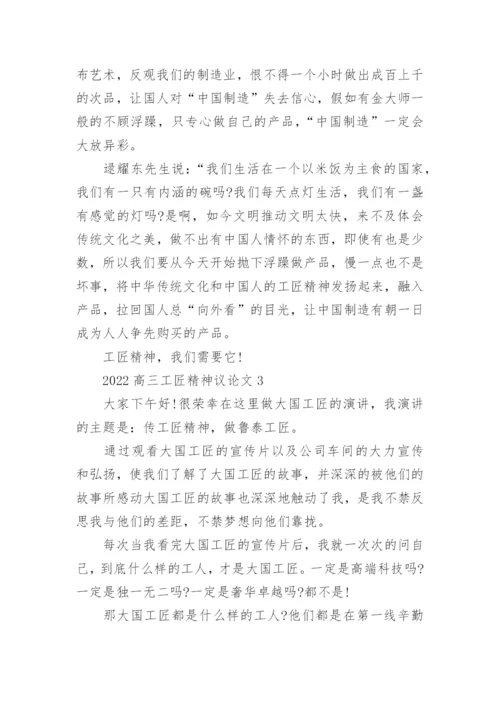 布艺术，反观我们的制造业，恨不得一个小时做出成百上千的次品，让国人对“中国制造”失去信心，假如有金大师一般的不顾浮躁，只专心做自己的产品，“中国制造”一定会大放异彩。

逯耀东先生说：“我们生活在一个以米饭为主食的国家，我们有一只有内涵的碗吗?我们每天点灯生活，我们有一盏有感觉的灯吗?是啊，如今文明推动文明太快，来不及体会传统文化之美，做不出有中国人情怀的东西，即使有也是少数，所以我们要从今天开始抛下浮躁做产品，慢一点也不是坏事，将中华传统文化和中国人的工匠精神发扬起来，融入产品，拉回国人总“向外看”的目光，让中国制造有朝一日成为人人争先购买的产品。

工匠精神，我们需要它!

2022 高三工匠精神议论文 3

大家下午好!很荣幸在这里做大国工匠的演讲，我演讲的主题是：传工匠精神，做鲁泰工匠。

通过观看大国工匠的宣传片以及公司车间的大力宣传和弘扬，使我们了解了大国工匠的故事，并深深的被他们的故事所感动大国工匠的故事也深深地触动了我，是我不禁反思我与他们的差距，不禁梦想向他们靠拢。

每次当我看完大国工匠的宣传片后，我就一次次的问自己，到底什么样的工人，才是大国工匠。一定是高端科技吗?一定是独一无二吗?一定是奢华卓越吗?都不是!

那大国工匠都是什么样的工人?他们都是在第一线辛勤